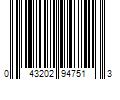 0 43202 94751 3